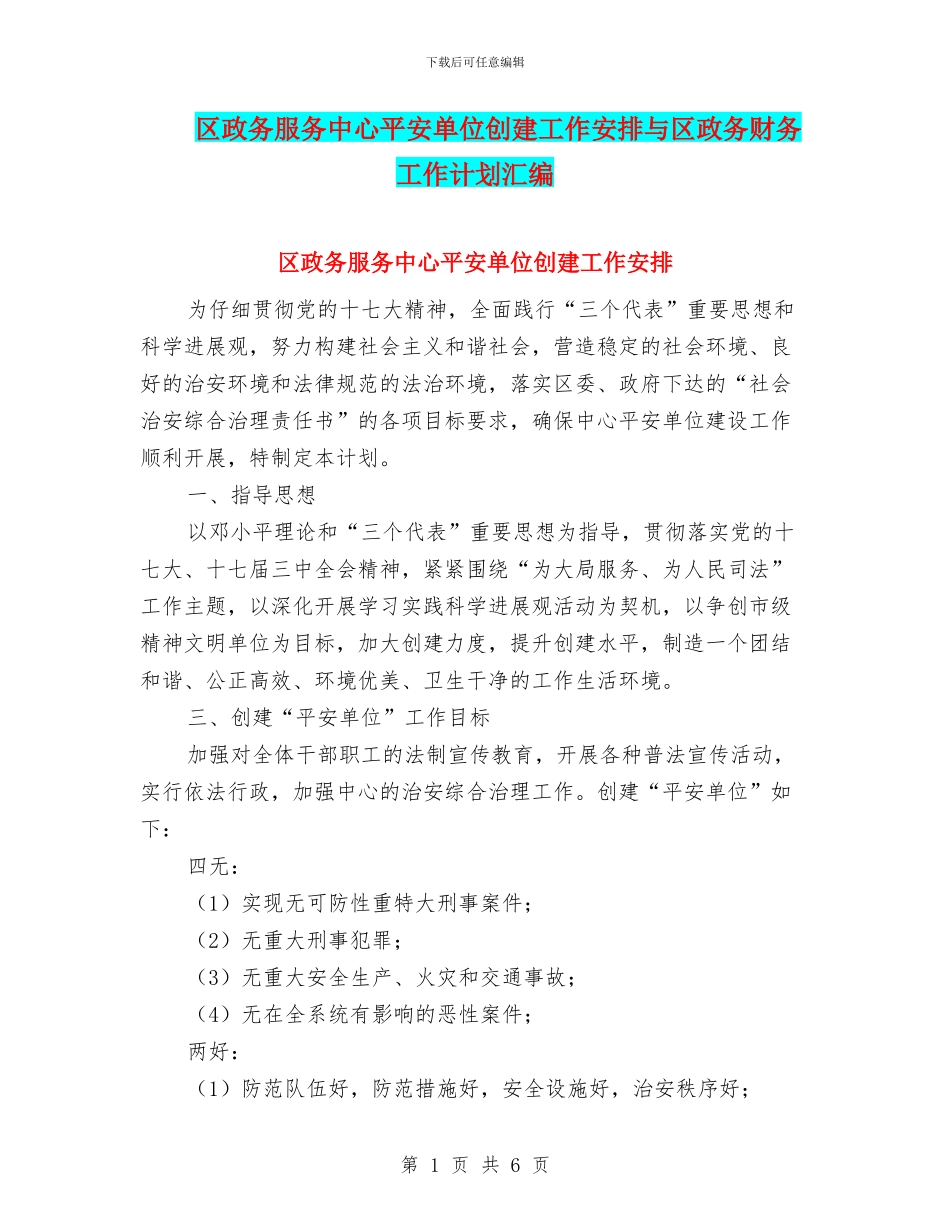 下载后可任意编辑

区政务服务中心平安单位创建工作安排与区政务财务工作计划汇编

区政务服务中心平安单位创建工作安排

为仔细贯彻党的十七大精神，全面践行“三个代表”重要思想和科学进展观，努力构建社会主义和谐社会，营造稳定的社会环境、良好的治安环境和法律规范的法治环境，落实区委、政府下达的“社会治安综合治理责任书”的各项目标要求，确保中心平安单位建设工作顺利开展，特制定本计划。

一、指导思想

以邓小平理论和“三个代表”重要思想为指导，贯彻落实党的十七大、十七届三中全会精神，紧紧围绕“为大局服务、为人民司法”工作主题，以深化开展学习实践科学进展观活动为契机，以争创市级精神文明单位为目标，加大创建力度，提升创建水平，制造一个团结和谐、公正高效、环境优美、卫生干净的工作生活环境。

三、创建“平安单位”工作目标

加强对全体干部职工的法制宣传教育，开展各种普法宣传活动，实行依法行政，加强中心的治安综合治理工作。创建“平安单位”如下：

四无：

（1）实现无可防性重特大刑事案件；

（2）无重大刑事犯罪；

（3）无重大安全生产、火灾和交通事故；

（4）无在全系统有影响的恶性案件；

两好：

（1）防范队伍好，防范措施好，安全设施好，治安秩序好；

第 1 页 共 6 页